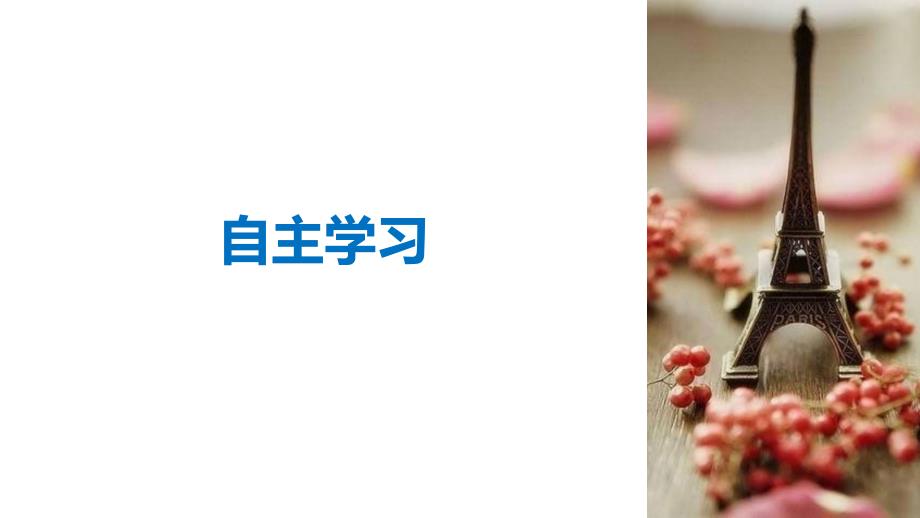 自主学习

PARIS